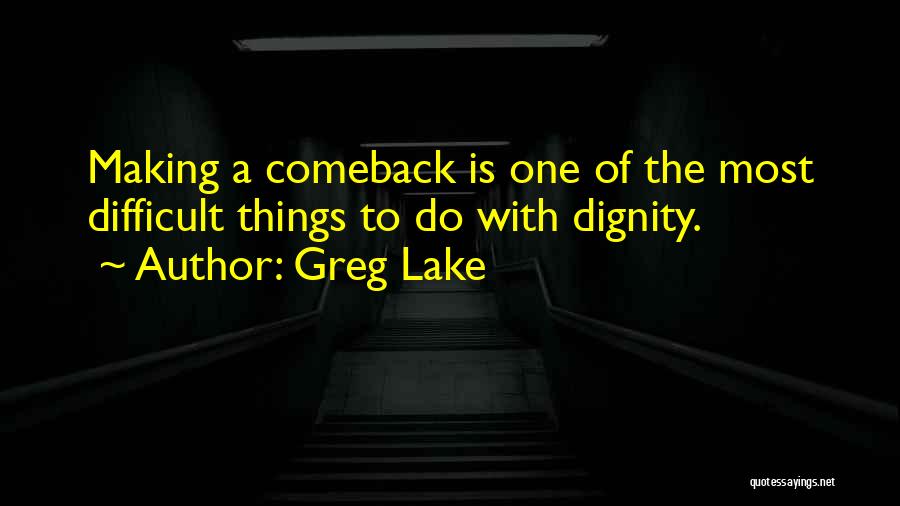 Making a comeback is one of the most difficult things to do with dignity.
~ Author: Greg Lake

quotessayings.net